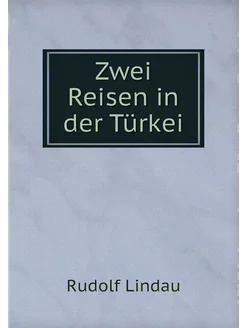 Zwei Reisen in der Türkei

Rudolf Lindau